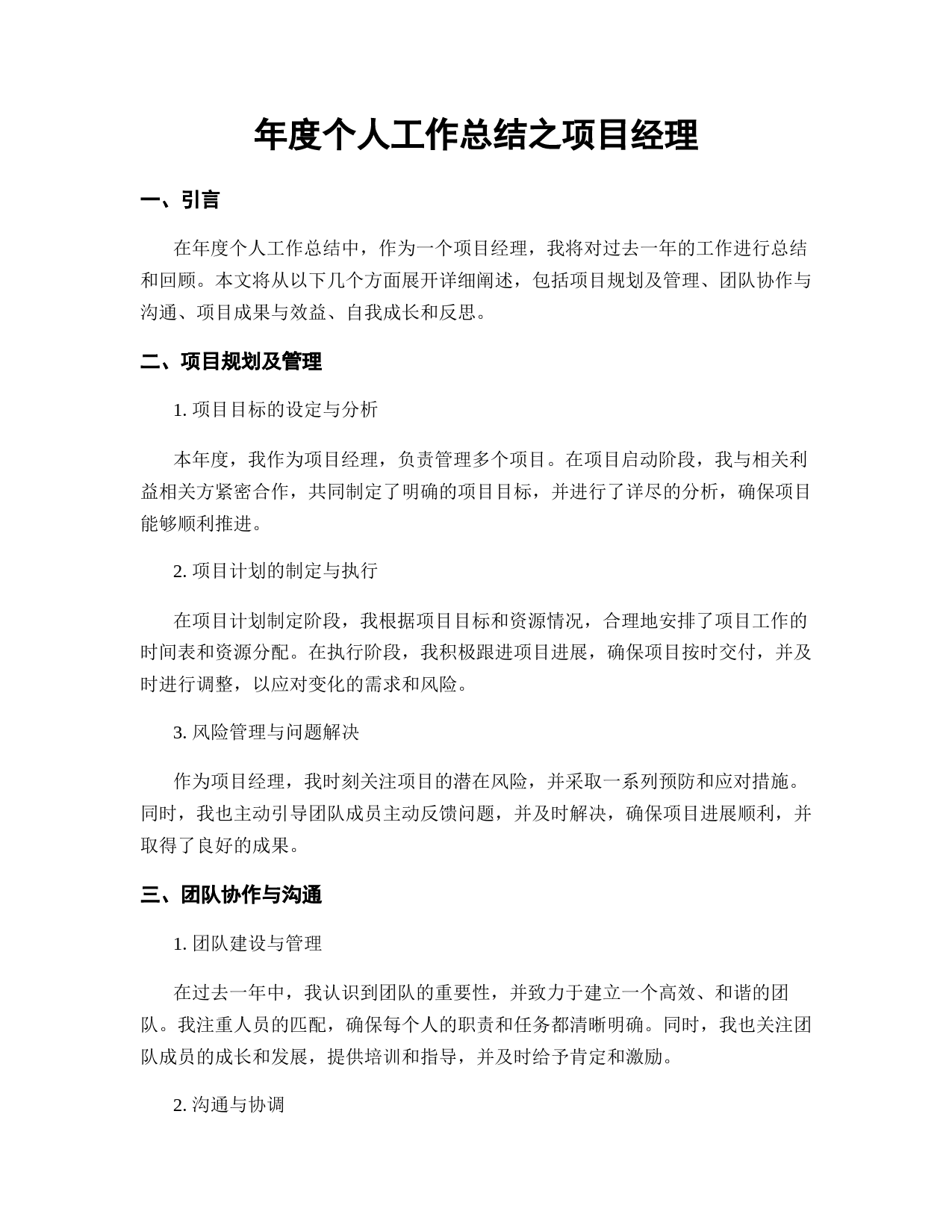 年度个人工作总结之项目经理

一、引言

在年度个人工作总结中，作为一个项目经理，我将对过去一年的工作进行总结和回顾。本文将从以下几个方面展开详细阐述，包括项目规划及管理、团队协作与沟通、项目成果与效益、自我成长和反思。

二、项目规划及管理

1.项目目标的设定与分析

本年度，我作为项目经理，负责管理多个项目。在项目启动阶段，我与相关利益相关方紧密合作，共同制定了明确的项目目标，并进行了详尽的分析，确保项目能够顺利推进。

2.项目计划的制定与执行

在项目计划制定阶段，我根据项目目标和资源情况，合理地安排了项目工作的时间表和资源分配。在执行阶段，我积极跟进项目进展，确保项目按时交付，并及时进行调整，以应对变化的需求和风险。

3.风险管理与问题解决

作为项目经理，我时刻关注项目的潜在风险，并采取一系列预防和应对措施。同时，我也主动引导团队成员主动反馈问题，并及时解决，确保项目进展顺利，并取得了良好的成果。

三、团队协作与沟通

1.团队建设与管理

在过去一年中，我认识到团队的重要性，并致力于建立一个高效、和谐的团队。我注重人员的匹配，确保每个人的职责和任务都清晰明确。同时，我也关注团队成员的成长和发展，提供培训和指导，并及时给予肯定和激励。

2.沟通与协调